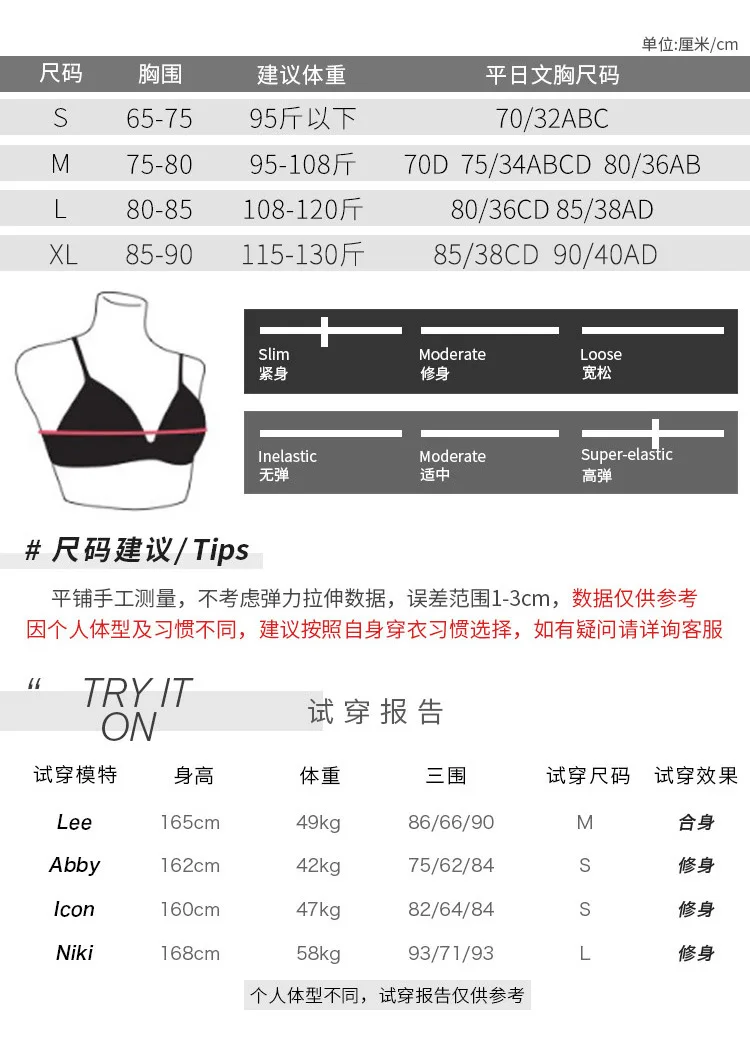 单位:厘米/cm

| 尺码 | 胸围 | 建议体重 | 平日文胸尺码 |
|---|---|---|---|
| S | 65-75 | 95斤以下 | 70/32ABC |
| M | 75-80 | 95-108斤 | 70D 75/34ABCD 80/36AB |
| L | 80-85 | 108-120斤 | 80/36CD 85/38AD |
| XL | 85-90 | 115-130斤 | 85/38CD 90/40AD |

Slim
紧身

Moderate
修身

Loose
宽松

Inelastic
无弹

Moderate
适中

Super-elastic
高弹

# 尺码建议/Tips

平铺手工测量，不考虑弹力拉伸数据，误差范围1-3cm，数据仅供参考
因个人体型及习惯不同，建议按照自身穿衣习惯选择，如有疑问请详询客服

“ TRY IT ON

试穿报告

| 试穿模特 | 身高 | 体重 | 三围 | 试穿尺码 | 试穿效果 |
|---|---|---|---|---|---|
| Lee | 165cm | 49kg | 86/66/90 | M | 合身 |
| Abby | 162cm | 42kg | 75/62/84 | S | 修身 |
| Icon | 160cm | 47kg | 82/64/84 | S | 修身 |
| Niki | 168cm | 58kg | 93/71/93 | L | 修身 |

个人体型不同，试穿报告仅供参考